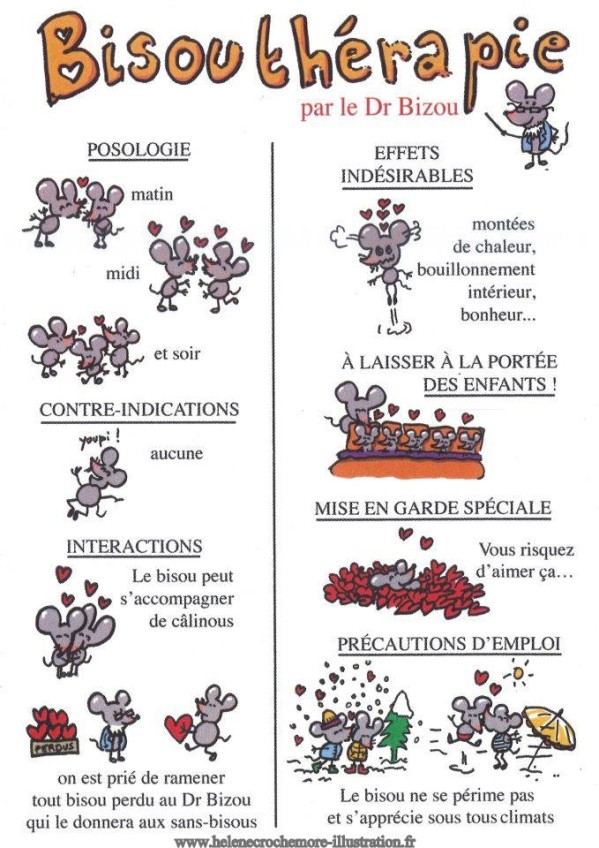 Bisouthérapie

par le Dr Bizou

POSOLOGIE

matin

midi

et soir

CONTRE-INDICATIONS

youpi !

aucune

INTERACTIONS

Le bisou peut s'accompagner de câlinous

PERDUS

on est prié de ramener tout bisou perdu au Dr Bizou qui le donnera aux sans-bisous

EFFETS INDÉSIRABLES

montées de chaleur, bouillonnement intérieur, bonheur...

À LAISSER À LA PORTÉE DES ENFANTS !

MISE EN GARDE SPÉCIALE

Vous risquez d'aimer ça...

PRÉCAUTIONS D'EMPLOI

Le bisou ne se périme pas et s'apprécie sous tous climats

www.helenecrochemore-illustration.fr